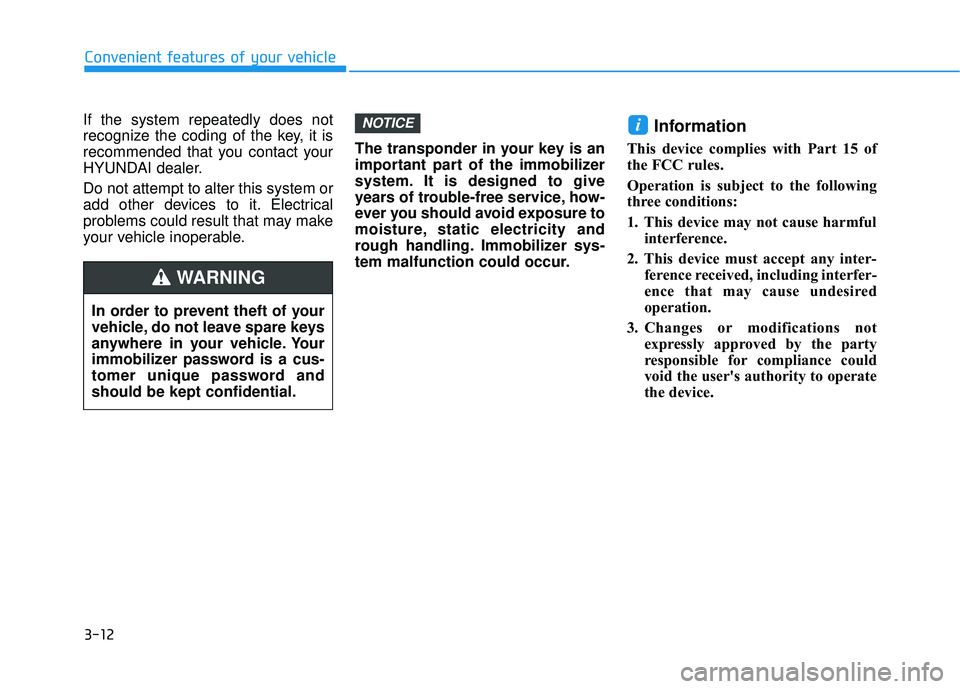 Convenient features of your vehicle

If the system repeatedly does not recognize the coding of the key, it is recommended that you contact your HYUNDAI dealer.

Do not attempt to alter this system or add other devices to it. Electrical problems could result that may make your vehicle inoperable.

WARNING

In order to prevent theft of your vehicle, do not leave spare keys anywhere in your vehicle. Your immobilizer password is a customer unique password and should be kept confidential.

NOTICE

The transponder in your key is an important part of the immobilizer system. It is designed to give years of trouble-free service, however you should avoid exposure to moisture, static electricity and rough handling. Immobilizer system malfunction could occur.

i Information

This device complies with Part 15 of the FCC rules.

Operation is subject to the following three conditions:

1. This device may not cause harmful interference.
2. This device must accept any interference received, including interference that may cause undesired operation.
3. Changes or modifications not expressly approved by the party responsible for compliance could void the user's authority to operate the device.

3-12

carmanualsonline.info